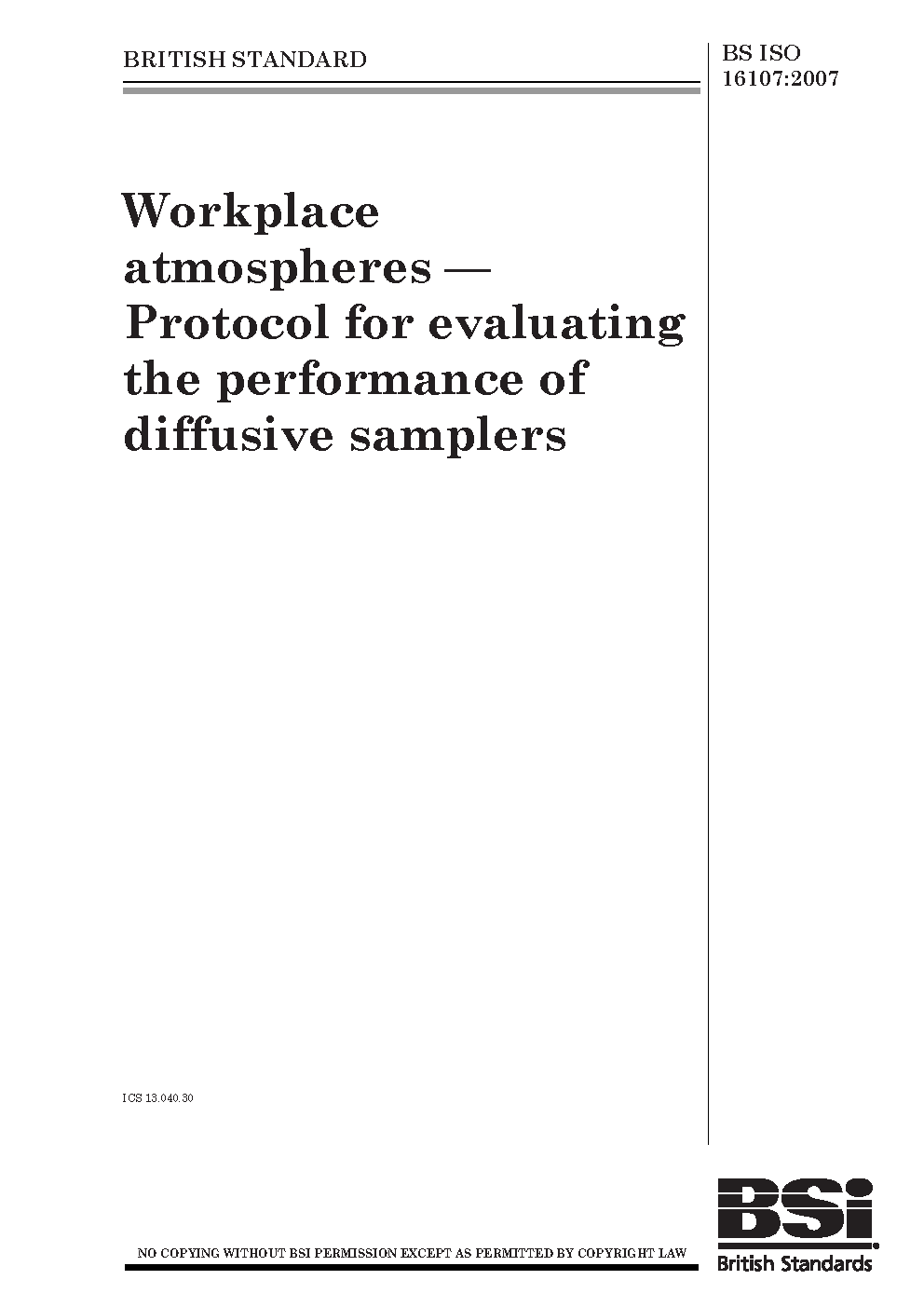 BRITISH STANDARD

BS ISO
16107:2007

Workplace atmospheres — Protocol for evaluating the performance of diffusive samplers

ICS 13.040.30

NO COPYING WITHOUT BSI PERMISSION EXCEPT AS PERMITTED BY COPYRIGHT LAW

BSi
British Standards